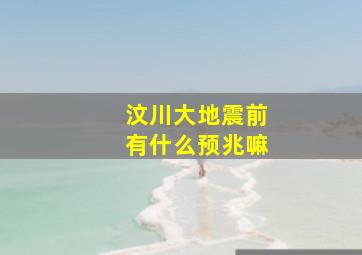 汶川大地震前
有什么预兆嘛